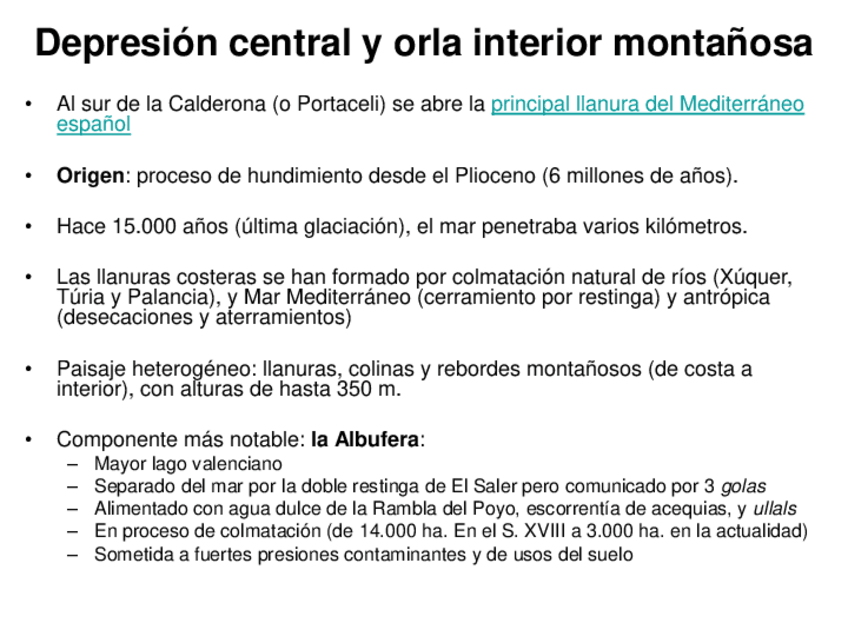 Depresión central y orla interior montañosa

• Al sur de la Calderona (o Portaceli) se abre la principal llanura del Mediterráneo español

• Origen: proceso de hundimiento desde el Plioceno (6 millones de años).

• Hace 15.000 años (última glaciación), el mar penetraba varios kilómetros.

• Las llanuras costeras se han formado por colmatación natural de ríos (Xúquer, Túria y Palancia), y Mar Mediterráneo (cerramiento por restinga) y antrópica (desecaciones y aterramientos)

• Paisaje heterogéneo: llanuras, colinas y rebordes montañosos (de costa a interior), con alturas de hasta 350 m.

• Componente más notable: la Albufera:
– Mayor lago valenciano
– Separado del mar por la doble restinga de El Saler pero comunicado por 3 golas
– Alimentado con agua dulce de la Rambla del Poyo, escorrentía de acequias, y ullals
– En proceso de colmatación (de 14.000 ha. En el S. XVIII a 3.000 ha. en la actualidad)
– Sometida a fuertes presiones contaminantes y de usos del suelo